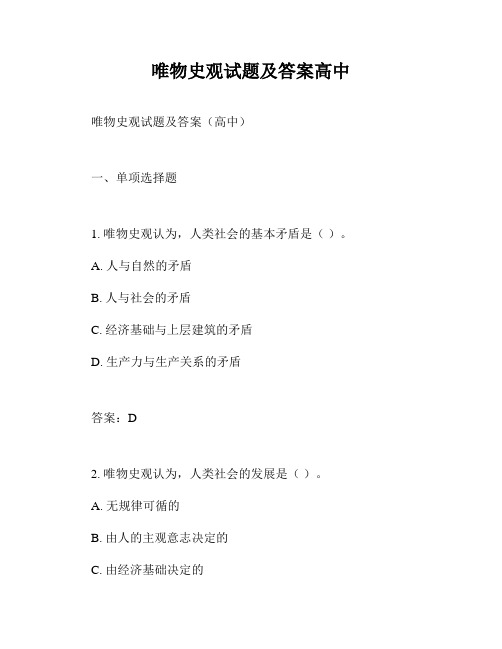 唯物史观试题及答案高中

唯物史观试题及答案（高中）

一、单项选择题

1. 唯物史观认为，人类社会的基本矛盾是（ ）。

A. 人与自然的矛盾

B. 人与社会的矛盾

C. 经济基础与上层建筑的矛盾

D. 生产力与生产关系的矛盾

答案：D

2. 唯物史观认为，人类社会的发展是（ ）。

A. 无规律可循的

B. 由人的主观意志决定的

C. 由经济基础决定的